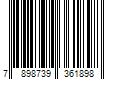 7 898739 361898